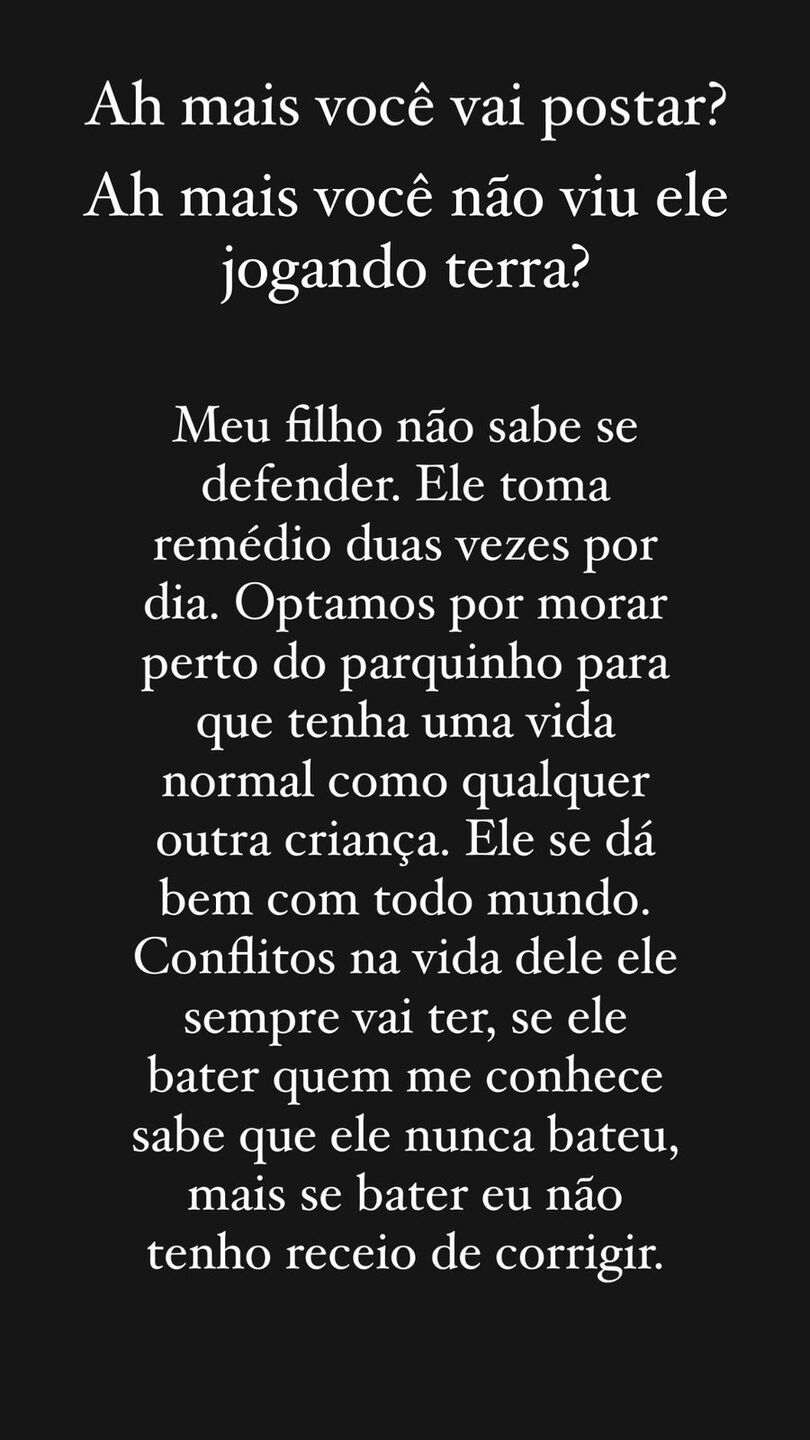 Ah mais você vai postar?
Ah mais você não viu ele jogando terra?

Meu filho não sabe se defender. Ele toma remédio duas vezes por dia. Optamos por morar perto do parquinho para que tenha uma vida normal como qualquer outra criança. Ele se dá bem com todo mundo. Conflitos na vida dele ele sempre vai ter, se ele bater quem me conhece sabe que ele nunca bateu, mais se bater eu não tenho receio de corrigir.